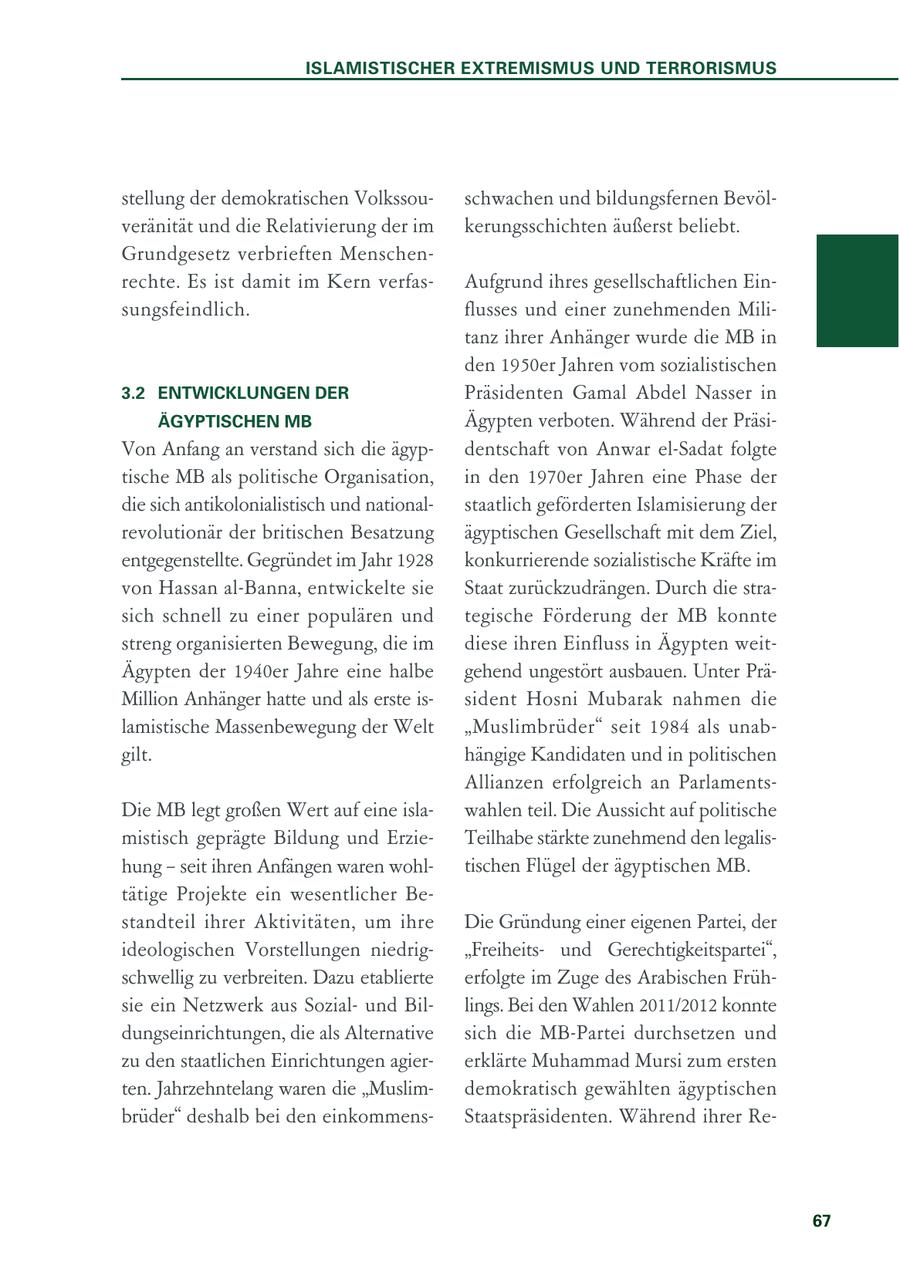 ISLAMISTISCHER EXTREMISMUS UND TERRORISMUS

stellung der demokratischen Volkssouveränität und die Relativierung der im Grundgesetz verbrieften Menschenrechte. Es ist damit im Kern verfassungsfeindlich.

3.2 ENTWICKLUNGEN DER ÄGYPTISCHEN MB

Von Anfang an verstand sich die ägyptische MB als politische Organisation, die sich antikolonialistisch und nationalrevolutionär der britischen Besatzung entgegenstellte. Gegründet im Jahr 1928 von Hassan al-Banna, entwickelte sie sich schnell zu einer populären und streng organisierten Bewegung, die im Ägypten der 1940er Jahre eine halbe Million Anhänger hatte und als erste islamistische Massenbewegung der Welt gilt.

Die MB legt großen Wert auf eine islamistisch geprägte Bildung und Erziehung – seit ihren Anfängen waren wohltätige Projekte ein wesentlicher Bestandteil ihrer Aktivitäten, um ihre ideologischen Vorstellungen niedrigschwellig zu verbreiten. Dazu etablierte sie ein Netzwerk aus Sozial- und Bildungseinrichtungen, die als Alternative zu den staatlichen Einrichtungen agierten. Jahrzehntelang waren die „Muslimbrüder“ deshalb bei den einkommensschwachen und bildungsfernen Bevölkerungsschichten äußerst beliebt.

Aufgrund ihres gesellschaftlichen Einflusses und einer zunehmenden Militanz ihrer Anhänger wurde die MB in den 1950er Jahren vom sozialistischen Präsidenten Gamal Abdel Nasser in Ägypten verboten. Während der Präsidentschaft von Anwar el-Sadat folgte in den 1970er Jahren eine Phase der staatlich geförderten Islamisierung der ägyptischen Gesellschaft mit dem Ziel, konkurrierende sozialistische Kräfte im Staat zurückzudrängen. Durch die strategische Förderung der MB konnte diese ihren Einfluss in Ägypten weitgehend ungestört ausbauen. Unter Präsident Hosni Mubarak nahmen die „Muslimbrüder“ seit 1984 als unabhängige Kandidaten und in politischen Allianzen erfolgreich an Parlamentswahlen teil. Die Aussicht auf politische Teilhabe stärkte zunehmend den legalistischen Flügel der ägyptischen MB.

Die Gründung einer eigenen Partei, der „Freiheits- und Gerechtigkeitspartei“, erfolgte im Zuge des Arabischen Frühlings. Bei den Wahlen 2011/2012 konnte sich die MB-Partei durchsetzen und erklärte Muhammad Mursi zum ersten demokratisch gewählten ägyptischen Staatspräsidenten. Während ihrer Re-

67